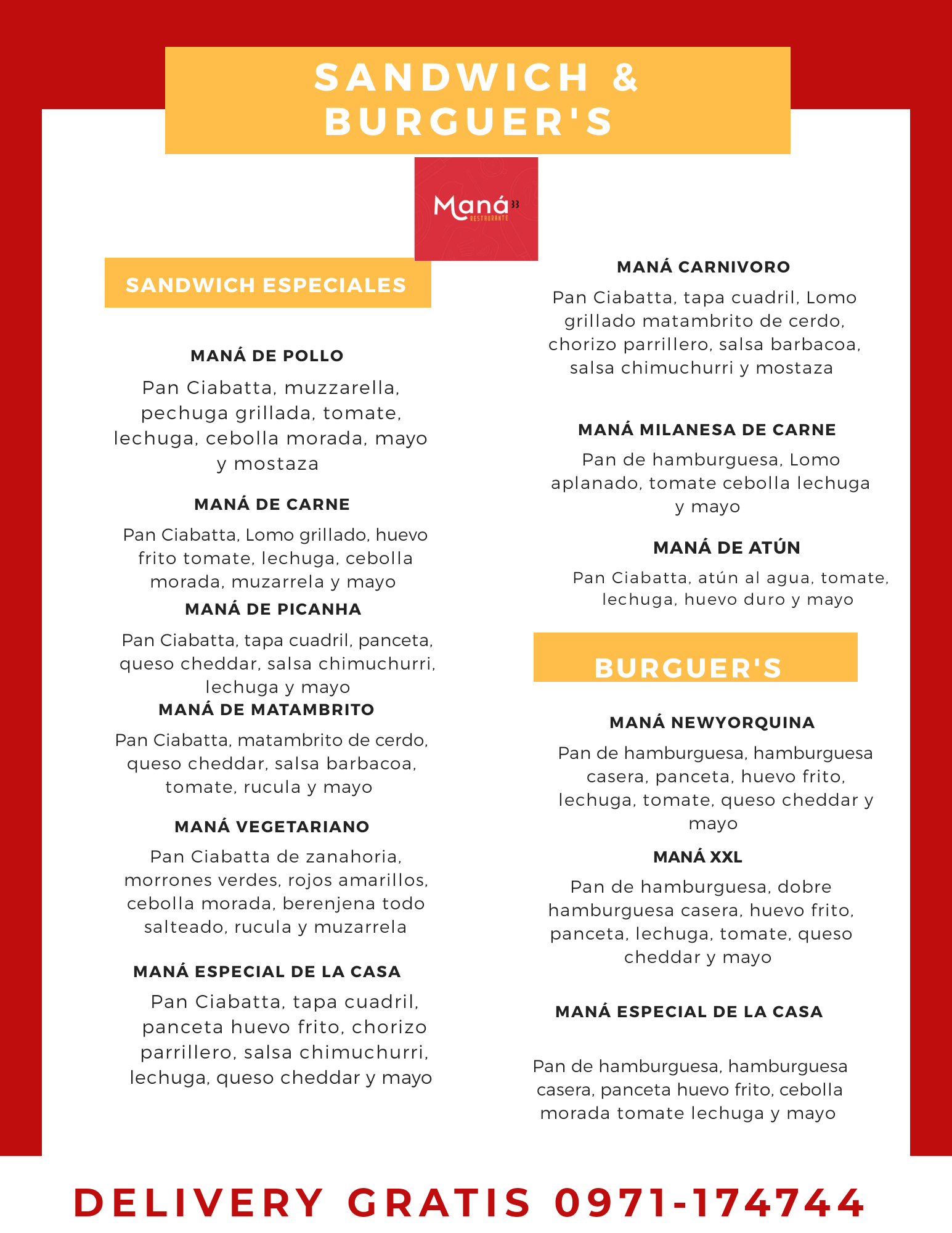 SANDWICH & BURGUER'S

Maná 33
RESTAURANTE

SANDWICH ESPECIALES

MANÁ DE POLLO

Pan Ciabatta, muzzarella, pechuga grillada, tomate, lechuga, cebolla morada, mayo y mostaza

MANÁ DE CARNE

Pan Ciabatta, Lomo grillado, huevo frito tomate, lechuga, cebolla morada, muzarrela y mayo

MANÁ DE PICANHA

Pan Ciabatta, tapa cuadril, panceta, queso cheddar, salsa chimuchurri, lechuga y mayo

MANÁ DE MATAMBRITO

Pan Ciabatta, matambrito de cerdo, queso cheddar, salsa barbacoa, tomate, rucula y mayo

MANÁ VEGETARIANO

Pan Ciabatta de zanahoria, morrones verdes, rojos amarillos, cebolla morada, berenjena todo salteado, rucula y muzarrela

MANÁ ESPECIAL DE LA CASA

Pan Ciabatta, tapa cuadril, panceta huevo frito, chorizo parrillero, salsa chimuchurri, lechuga, queso cheddar y mayo

MANÁ CARNIVORO

Pan Ciabatta, tapa cuadril, Lomo grillado matambrito de cerdo, chorizo parrillero, salsa barbacoa, salsa chimuchurri y mostaza

MANÁ MILANESA DE CARNE

Pan de hamburguesa, Lomo aplanado, tomate cebolla lechuga y mayo

MANÁ DE ATÚN

Pan Ciabatta, atún al agua, tomate, lechuga, huevo duro y mayo

BURGUER'S

MANÁ NEWYORQUINA

Pan de hamburguesa, hamburguesa casera, panceta, huevo frito, lechuga, tomate, queso cheddar y mayo

MANÁ XXL

Pan de hamburguesa, dobre hamburguesa casera, huevo frito, panceta, lechuga, tomate, queso cheddar y mayo

MANÁ ESPECIAL DE LA CASA

Pan de hamburguesa, hamburguesa casera, panceta huevo frito, cebolla morada tomate lechuga y mayo

DELIVERY GRATIS 0971-174744